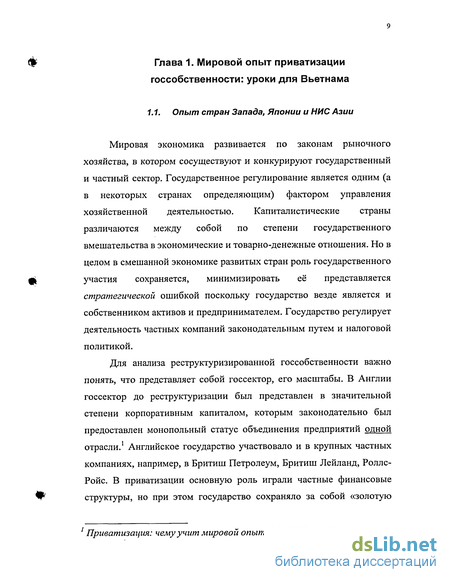 9

Глава 1. Мировой опыт приватизации госсобственности: уроки для Вьетнама

1.1. Опыт стран Запада, Японии и НИС Азии

Мировая экономика развивается по законам рыночного хозяйства, в котором сосуществуют и конкурируют государственный и частный сектор. Государственное регулирование является одним (а в некоторых странах определяющим) фактором управления хозяйственной деятельностью. Капиталистические страны различаются между собой по степени государственного вмешательства в экономические и товарно-денежные отношения. Но в целом в смешанной экономике развитых стран роль государственного участия сохраняется, минимизировать её представляется стратегической ошибкой поскольку государство везде является и собственником активов и предпринимателем. Государство регулирует деятельность частных компаний законодательным путем и налоговой политикой.

Для анализа реструктуризированной госсобственности важно понять, что представляет собой госсектор, его масштабы. В Англии госсектор до реструктуризации был представлен в значительной степени корпоративным капиталом, которым законодательно был предоставлен монопольный статус объединения предприятий одной отрасли.$^1$ Английское государство участвовало и в крупных частных компаниях, например, в Бритиш Петролеум, Бритиш Лейланд, Роллс-Ройс. В приватизации основную роль играли частные финансовые структуры, но при этом государство сохраняло за собой «золотую

$^1$ Приватизация: чему учит мировой опыт

dsLib.net
библиотека диссертаций